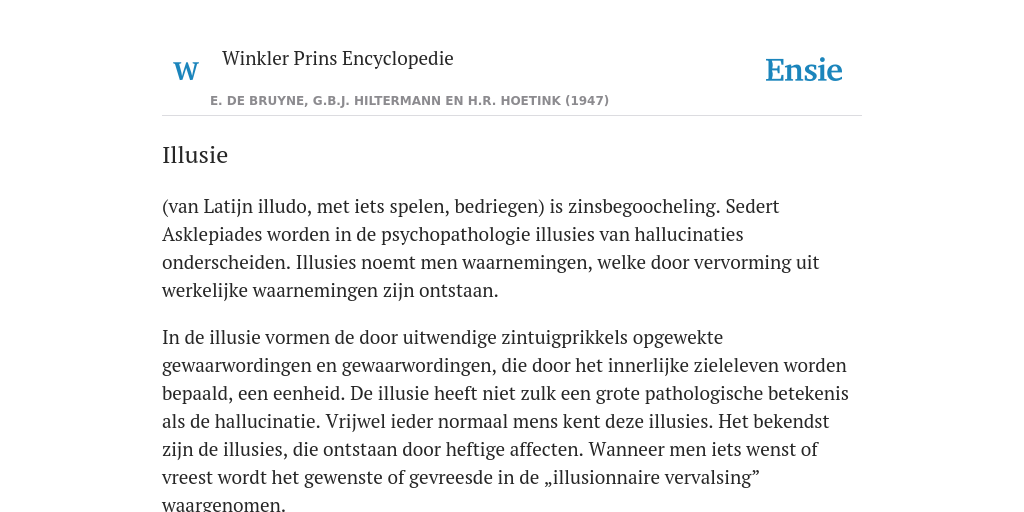 W

Winkler Prins Encyclopedie

Ensie

E. DE BRUYNE, G.B.J. HILTERMANN EN H.R. HOETINK (1947)

Illusie

(van Latijn illudo, met iets spelen, bedriegen) is zinsbegoocheling. Sedert Asklepiades worden in de psychopathologie illusies van hallucinaties onderscheiden. Illusies noemt men waarnemingen, welke door vervorming uit werkelijke waarnemingen zijn ontstaan.

In de illusie vormen de door uitwendige zintuigprikkels opgewekte gewaarwordingen en gewaarwordingen, die door het innerlijke zieleleven worden bepaald, een eenheid. De illusie heeft niet zulk een grote pathologische betekenis als de hallucinatie. Vrijwel ieder normaal mens kent deze illusies. Het bekendst zijn de illusies, die ontstaan door heftige affecten. Wanneer men iets wenst of vreest wordt het gewenste of gevreesde in de „illusionnaire vervalsing” waargenomen.